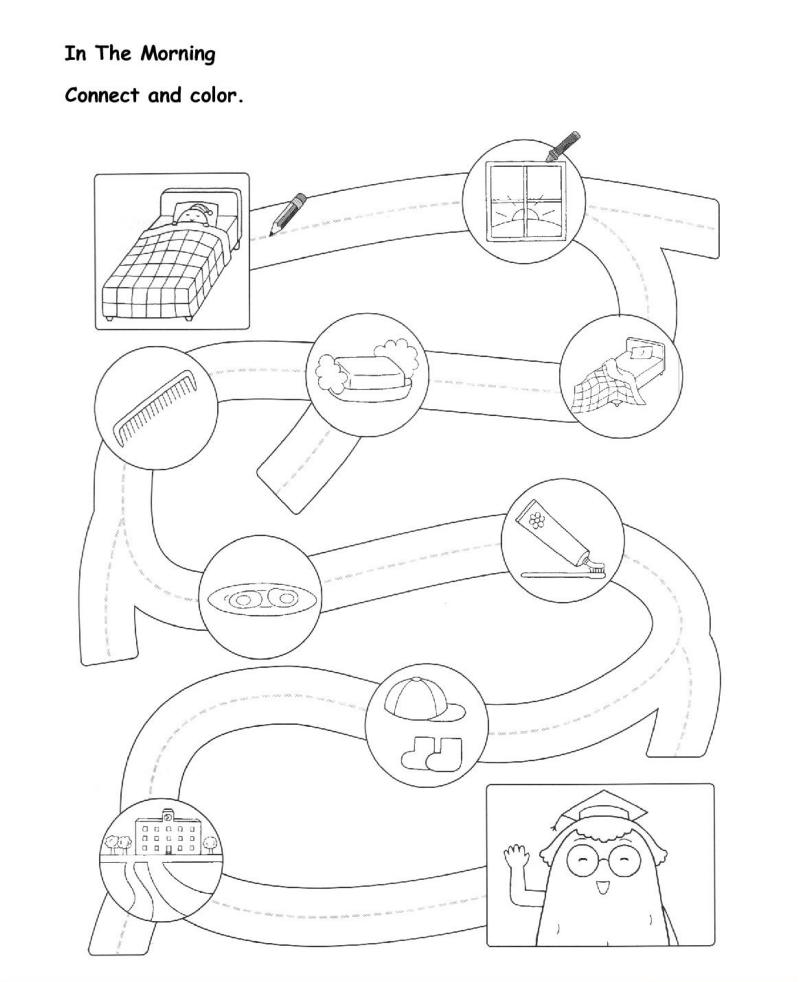 In The Morning

Connect and color.